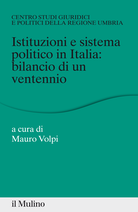 CENTRO STUDI GIURIDICI
E POLITICI DELLA REGIONE UMBRIA

Istituzioni e sistema politico in Italia: bilancio di un ventennio

a cura di
Mauro Volpi

il Mulino